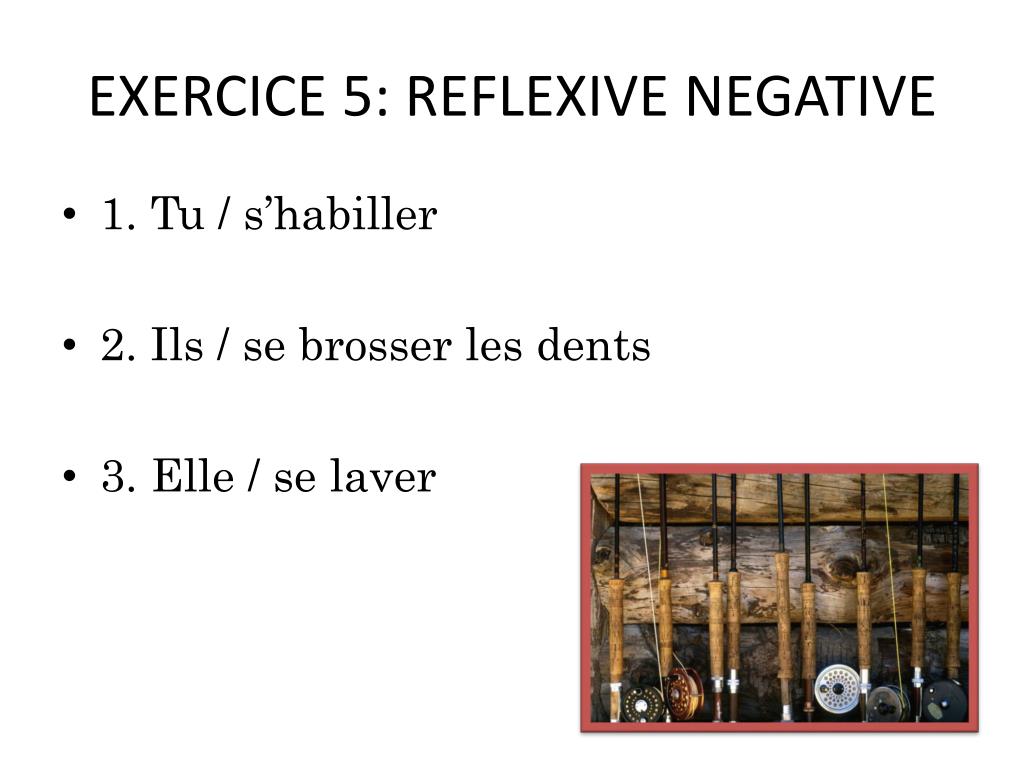 EXERCICE 5: REFLEXIVE NEGATIVE

• 1. Tu / s’habiller

• 2. Ils / se brosser les dents

• 3. Elle / se laver